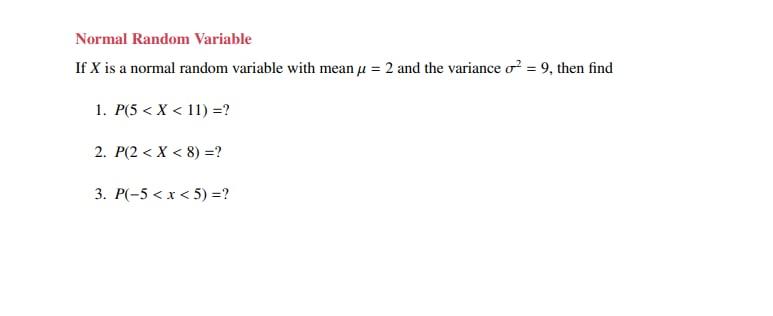 Normal Random Variable

If $X$ is a normal random variable with mean $\mu = 2$ and the variance $\sigma^2 = 9$, then find

1. $P(5 < X < 11) = ?$

2. $P(2 < X < 8) = ?$

3. $P(-5 < x < 5) = ?$